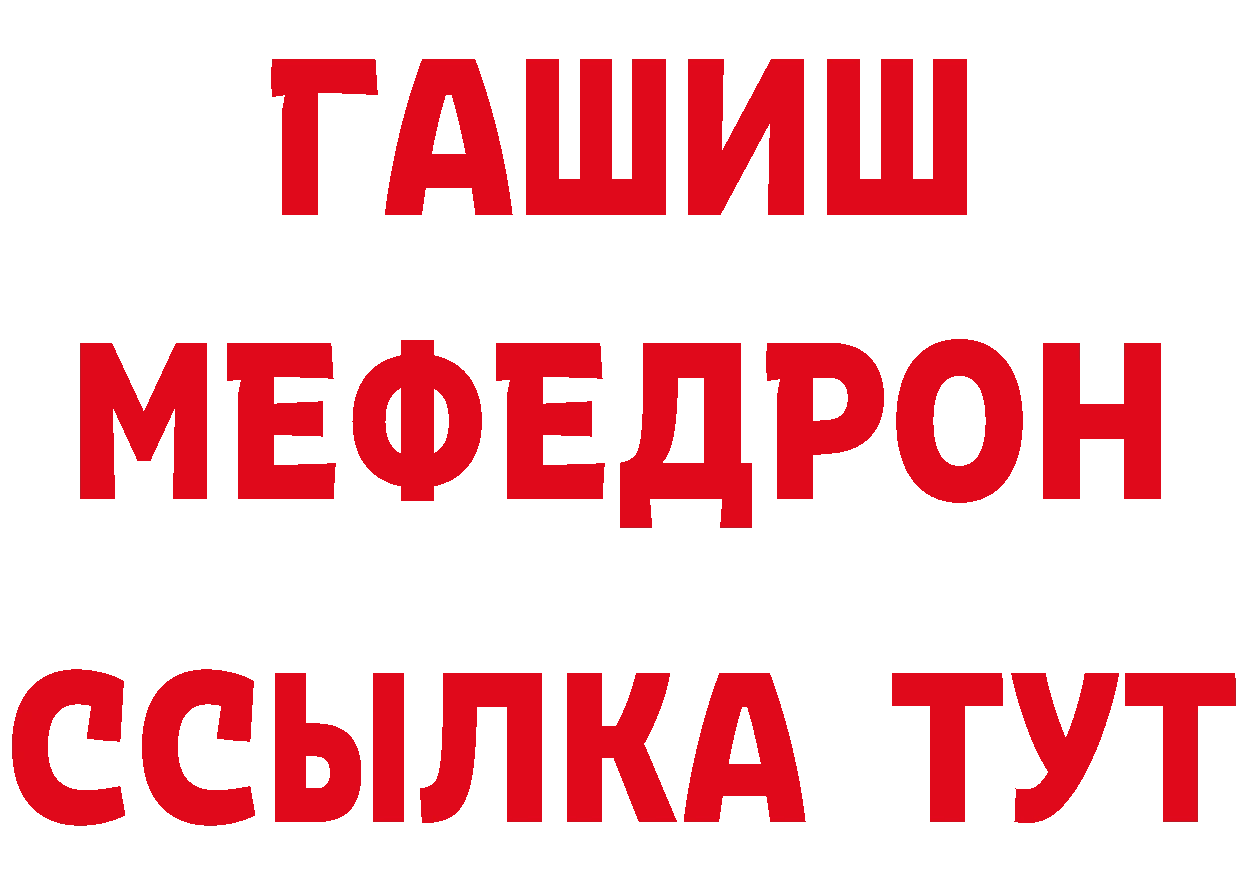 ГАШИШ
МЕФЕДРОН
ССЫЛКА ТУТ